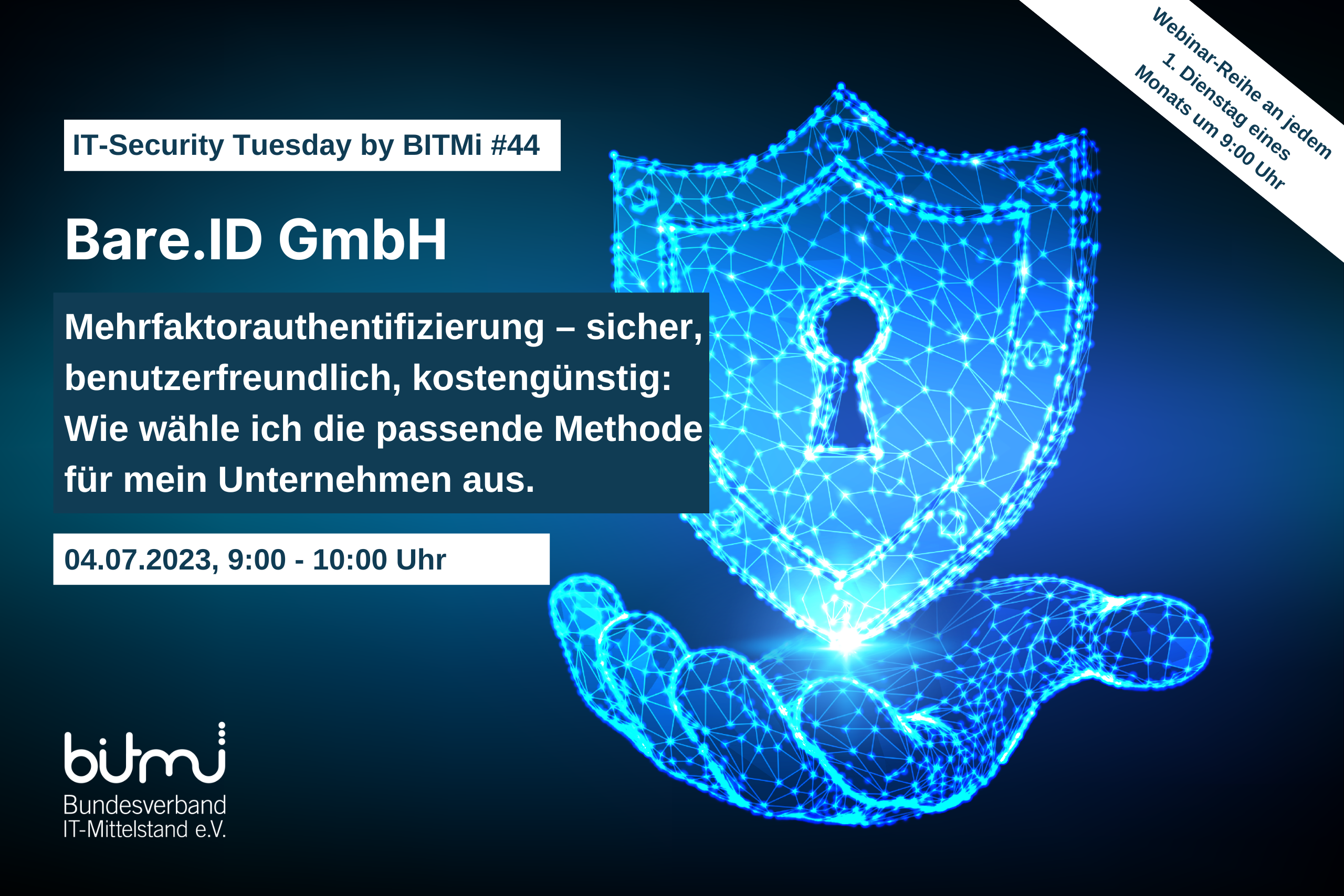 Webinar-Reihe an jedem 1. Dienstag eines Monats um 9:00 Uhr

IT-Security Tuesday by BITMi #44

Bare.ID GmbH

Mehrfaktorauthentifizierung – sicher, benutzerfreundlich, kostengünstig: Wie wähle ich die passende Methode für mein Unternehmen aus.

04.07.2023, 9:00 - 10:00 Uhr

bitmi
Bundesverband
IT-Mittelstand e.V.